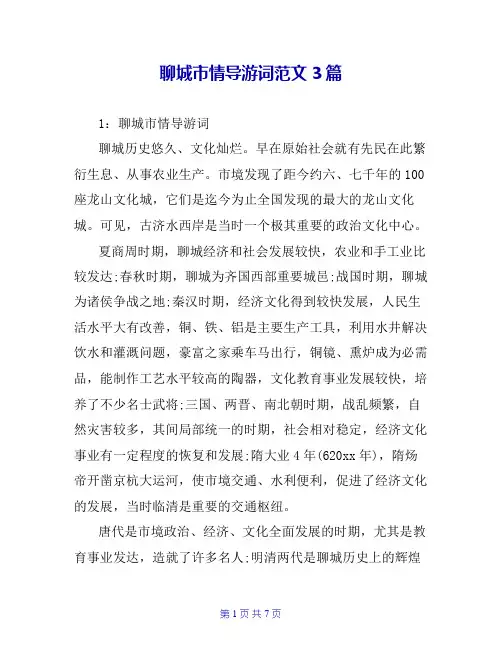 聊城市情导游词范文 3 篇

1：聊城市情导游词

聊城历史悠久、文化灿烂。早在原始社会就有先民在此繁衍生息、从事农业生产。市境发现了距今约六、七千年的 100 座龙山文化城，它们是迄今为止全国发现的最大的龙山文化城。可见，古济水西岸是当时一个极其重要的政治文化中心。

夏商周时期，聊城经济和社会发展较快，农业和手工业比较发达;春秋时期，聊城为齐国西部重要城邑;战国时期，聊城为诸侯争战之地;秦汉时期，经济文化得到较快发展，人民生活水平大有改善，铜、铁、铝是主要生产工具，利用水井解决饮水和灌溉问题，豪富之家乘车马出行，铜镜、熏炉成为必需品，能制作工艺水平较高的陶器，文化教育事业发展较快，培养了不少名士武将;三国、两晋、南北朝时期，战乱频繁，自然灾害较多，其间局部统一的时期，社会相对稳定，经济文化事业有一定程度的恢复和发展;隋大业 4 年(620xx 年)，隋炀帝开凿京杭大运河，使市境交通、水利便利，促进了经济文化的发展，当时临清是重要的交通枢纽。

唐代是市境政治、经济、文化全面发展的时期，尤其是教育事业发达，造就了许多名人;明清两代是聊城历史上的辉煌

第 1 页 共 7 页